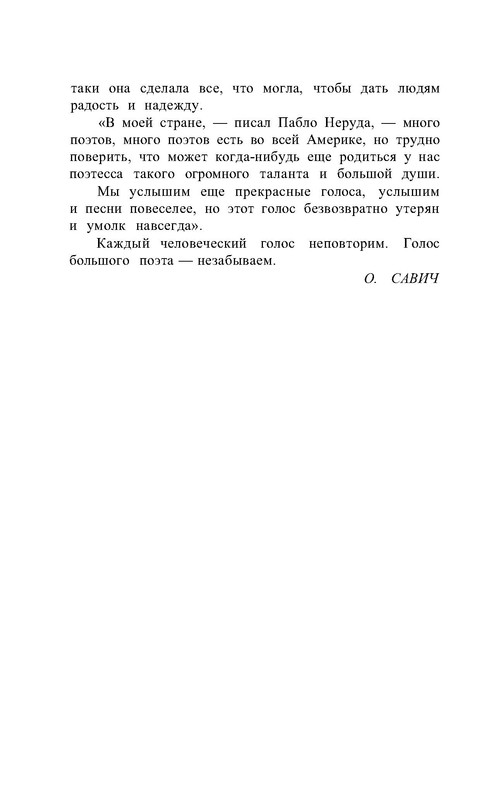 таки она сделала все, что могла, чтобы дать людям радость и надежду.

«В моей стране, — писал Пабло Неруда, — много поэтов, много поэтов есть во всей Америке, но трудно поверить, что может когда-нибудь еще родиться у нас поэтесса такого огромного таланта и большой души.

Мы услышим еще прекрасные голоса, услышим и песни повеселее, но этот голос безвозвратно утерян и умолк навсегда».

Каждый человеческий голос неповторим. Голос большого поэта — незабываем.

О. САВИЧ